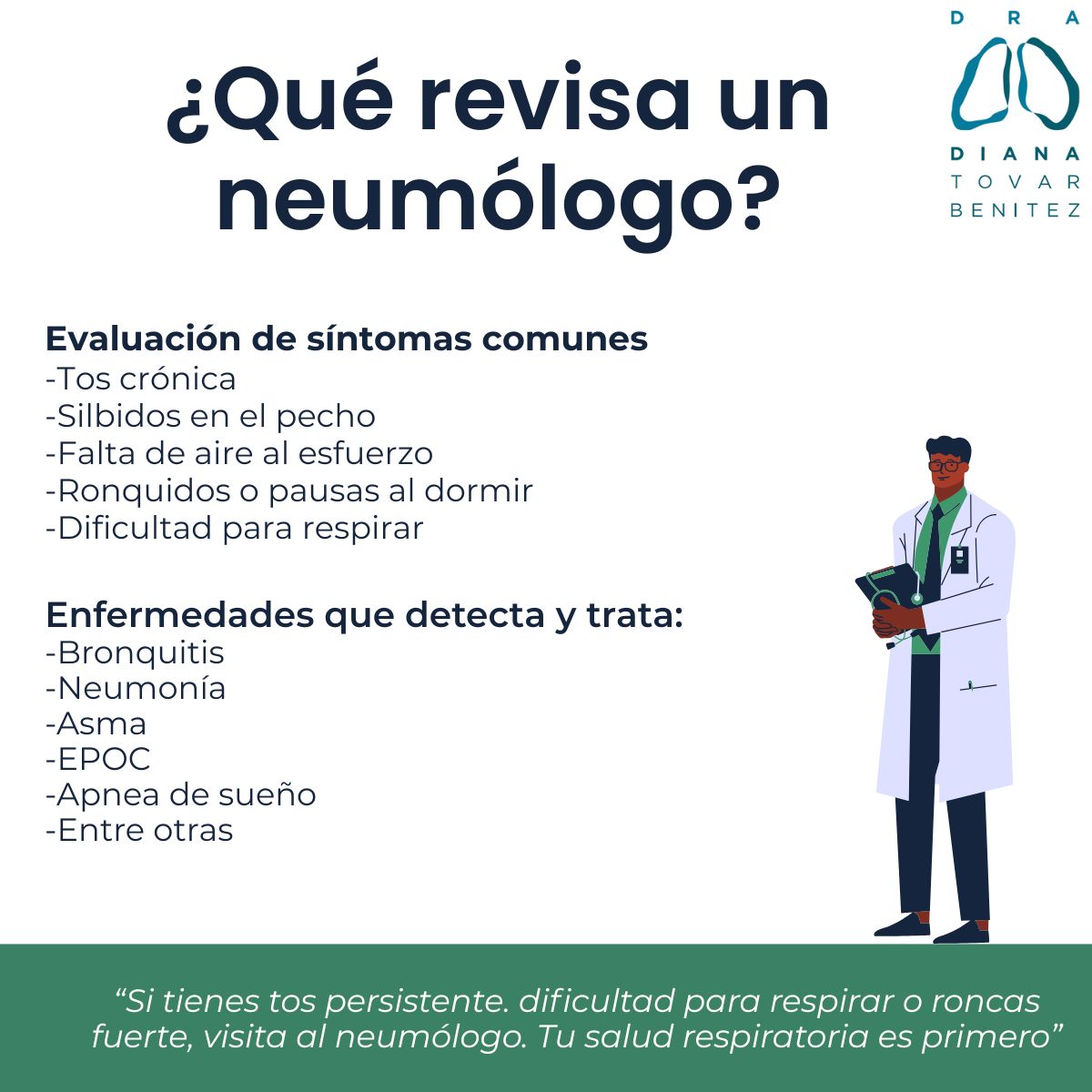 ¿Qué revisa un neumólogo?

DRA
DIANA
TOVAR
BENITEZ

Evaluación de síntomas comunes
-Tos crónica
-Silbidos en el pecho
-Falta de aire al esfuerzo
-Ronquidos o pausas al dormir
-Dificultad para respirar

Enfermedades que detecta y trata:
-Bronquitis
-Neumonía
-Asma
-EPOC
-Apnea de sueño
-Entre otras

“Si tienes tos persistente. dificultad para respirar o roncas fuerte, visita al neumólogo. Tu salud respiratoria es primero”